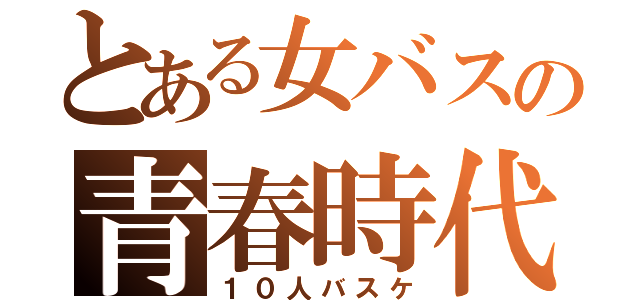 とある女バスの
青春時代
１０人バスケ